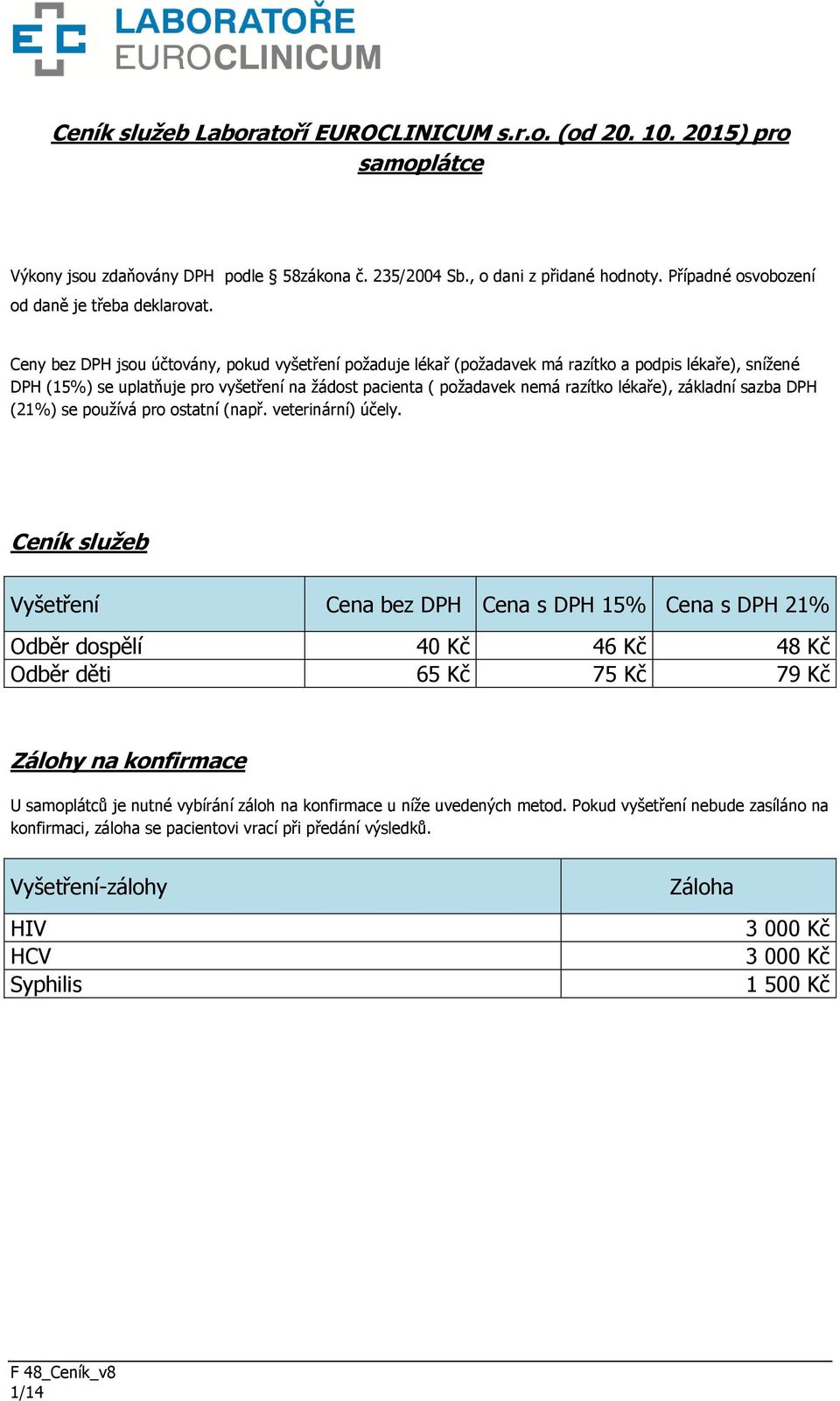 LABORATOŘE
EUROCLINICUM

Ceník služeb Laboratoří EUROCLINICUM s.r.o. (od 20. 10. 2015) pro samoplátce

Výkony jsou zdaňovány DPH podle § 58zákona č. 235/2004 Sb., o dani z přidané hodnoty. Případné osvobození od daně je třeba deklarovat.

Ceny bez DPH jsou účtovány, pokud vyšetření požaduje lékař (požadavek má razítko a podpis lékaře), snížené DPH (15%) se uplatňuje pro vyšetření na žádost pacienta ( požadavek nemá razítko lékaře), základní sazba DPH (21%) se používá pro ostatní (např. veterinární) účely.

Ceník služeb

| Vyšetření | Cena bez DPH | Cena s DPH 15% | Cena s DPH 21% |
|---|---|---|---|
| Odběr dospělí | 40 Kč | 46 Kč | 48 Kč |
| Odběr děti | 65 Kč | 75 Kč | 79 Kč |

Zálohy na konfirmace

U samoplátců je nutné vybírání záloh na konfirmace u níže uvedených metod. Pokud vyšetření nebude zasíláno na konfirmaci, záloha se pacientovi vrací při předání výsledků.

| Vyšetření-zálohy | Záloha |
|---|---|
| HIV | 3 000 Kč |
| HCV | 3 000 Kč |
| Syphilis | 1 500 Kč |

F 48_Ceník_v8
1/14